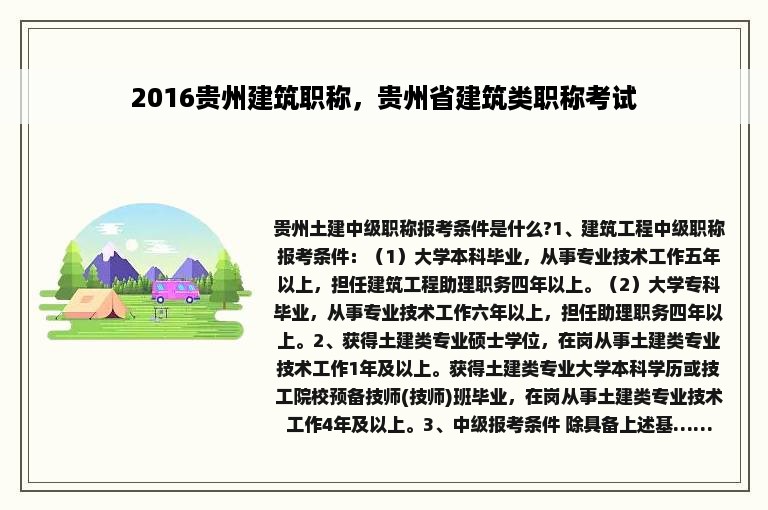 2016贵州建筑职称，贵州省建筑类职称考试

贵州土建中级职称报考条件是什么?1、建筑工程中级职称报考条件：（1）大学本科毕业，从事专业技术工作五年以上，担任建筑工程助理职务四年以上。（2）大学专科毕业，从事专业技术工作六年以上，担任助理职务四年以上。2、获得土建类专业硕士学位，在岗从事土建类专业技术工作1年及以上。获得土建类专业大学本科学历或技工院校预备技师(技师)班毕业，在岗从事土建类专业技术工作4年及以上。3、中级报考条件 除具备上述基......